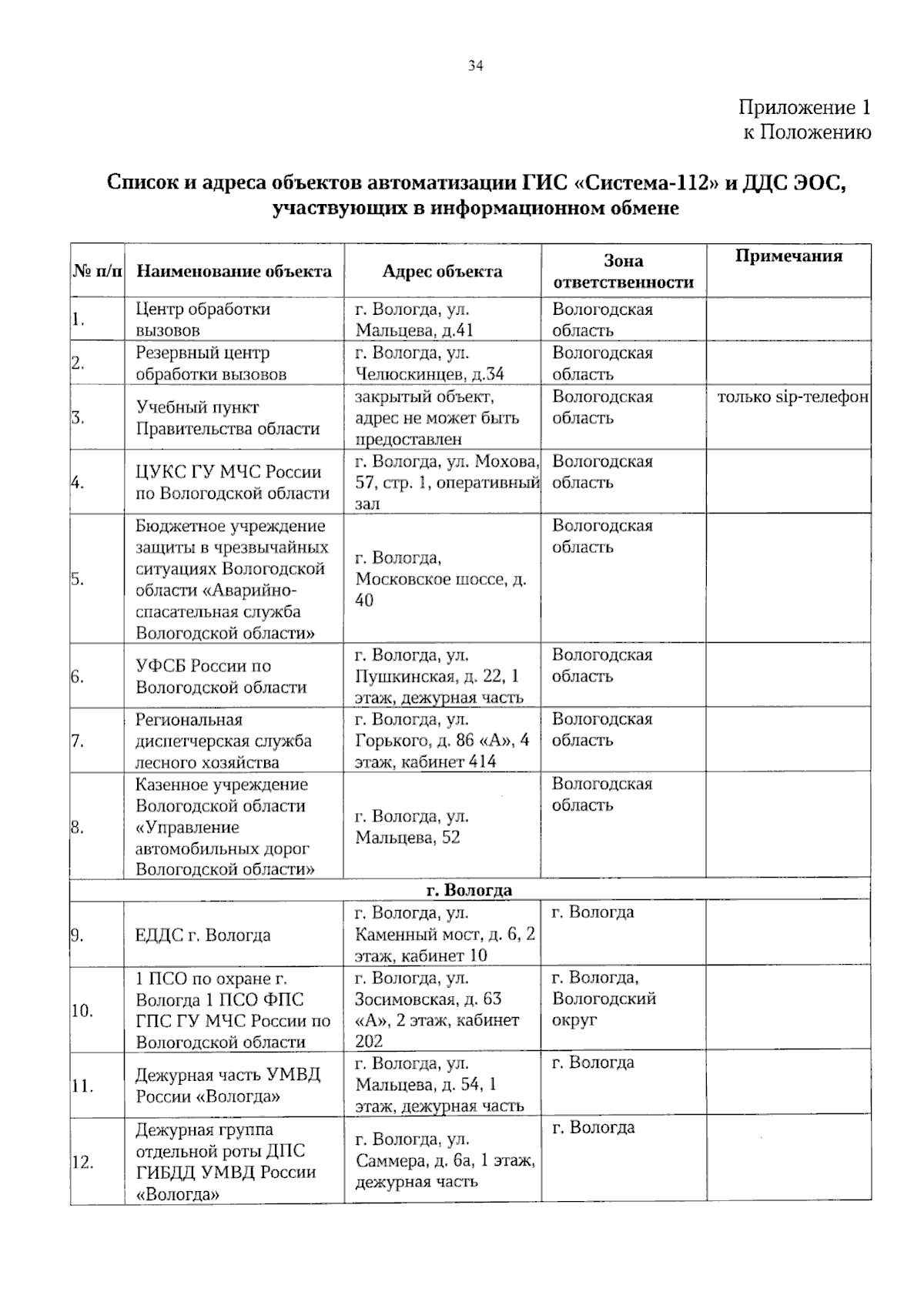 34

Приложение 1
к Положению

Список и адреса объектов автоматизации ГИС «Система-112» и ДДС ЭОС, участвующих в информационном обмене

| № п/п | Наименование объекта | Адрес объекта | Зона ответственности | Примечания |
|---|---|---|---|---|
| 1. | Центр обработки вызовов | г. Вологда, ул. Мальцева, д.41 | Вологодская область | |
| 2. | Резервный центр обработки вызовов | г. Вологда, ул. Челюскинцев, д.34 | Вологодская область | |
| 3. | Учебный пункт Правительства области | закрытый объект, адрес не может быть предоставлен | Вологодская область | только sip-телефон |
| 4. | ЦУКС ГУ МЧС России по Вологодской области | г. Вологда, ул. Мохова, 57, стр. 1, оперативный зал | Вологодская область | |
| 5. | Бюджетное учреждение защиты в чрезвычайных ситуациях Вологодской области «Аварийно-спасательная служба Вологодской области» | г. Вологда, Московское шоссе, д. 40 | Вологодская область | |
| 6. | УФСБ России по Вологодской области | г. Вологда, ул. Пушкинская, д. 22, 1 этаж, дежурная часть | Вологодская область | |
| 7. | Региональная диспетчерская служба лесного хозяйства | г. Вологда, ул. Горького, д. 86 «А», 4 этаж, кабинет 414 | Вологодская область | |
| 8. | Казенное учреждение Вологодской области «Управление автомобильных дорог Вологодской области» | г. Вологда, ул. Мальцева, 52 | Вологодская область | |
| г. Вологда | | | | |
| 9. | ЕДДС г. Вологда | г. Вологда, ул. Каменный мост, д. 6, 2 этаж, кабинет 10 | г. Вологда | |
| 10. | 1 ПСО по охране г. Вологда 1 ПСО ФПС ГПС ГУ МЧС России по Вологодской области | г. Вологда, ул. Зосимовская, д. 63 «А», 2 этаж, кабинет 202 | г. Вологда, Вологодский округ | |
| 11. | Дежурная часть УМВД России «Вологда» | г. Вологда, ул. Мальцева, д. 54, 1 этаж, дежурная часть | г. Вологда | |
| 12. | Дежурная группа отдельной роты ДПС ГИБДД УМВД России «Вологда» | г. Вологда, ул. Саммера, д. 6а, 1 этаж, дежурная часть | г. Вологда | |